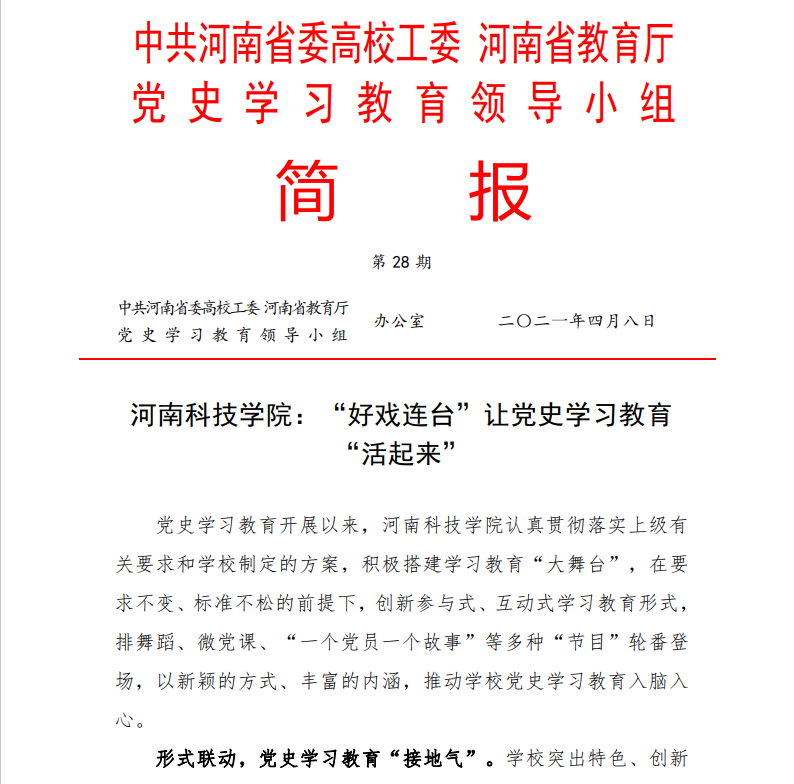 中共河南省委高校工委 河南省教育厅
党史学习教育领导小组

简　报

第 28 期

中共河南省委高校工委 河南省教育厅
党史学习教育领导小组　办公室　二〇二一年四月八日

河南科技学院：“好戏连台”让党史学习教育“活起来”

党史学习教育开展以来，河南科技学院认真贯彻落实上级有关要求和学校制定的方案，积极搭建学习教育“大舞台”，在要求不变、标准不松的前提下，创新参与式、互动式学习教育形式，排舞蹈、微党课、“一个党员一个故事”等多种“节目”轮番登场，以新颖的方式、丰富的内涵，推动学校党史学习教育入脑入心。

形式联动，党史学习教育“接地气”。学校突出特色、创新